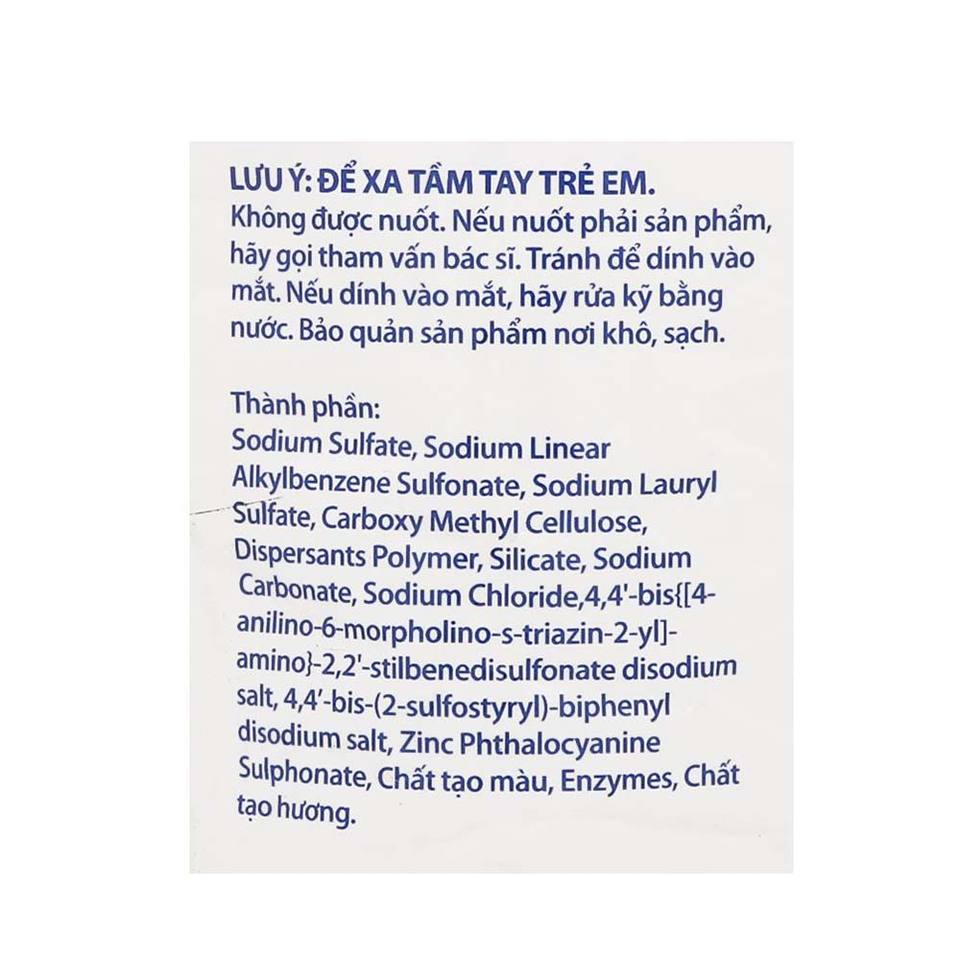 LƯU Ý: ĐỂ XA TẦM TAY TRẺ EM.
Không được nuốt. Nếu nuốt phải sản phẩm, hãy gọi tham vấn bác sĩ. Tránh để dính vào mắt. Nếu dính vào mắt, hãy rửa kỹ bằng nước. Bảo quản sản phẩm nơi khô, sạch.

Thành phần:
Sodium Sulfate, Sodium Linear Alkylbenzene Sulfonate, Sodium Lauryl Sulfate, Carboxy Methyl Cellulose, Dispersants Polymer, Silicate, Sodium Carbonate, Sodium Chloride,4,4'-bis{[4-anilino-6-morpholino-s-triazin-2-yl]-amino}-2,2'-stilbenedisulfonate disodium salt, 4,4'-bis-(2-sulfostyryl)-biphenyl disodium salt, Zinc Phthalocyanine Sulphonate, Chất tạo màu, Enzymes, Chất tạo hương.